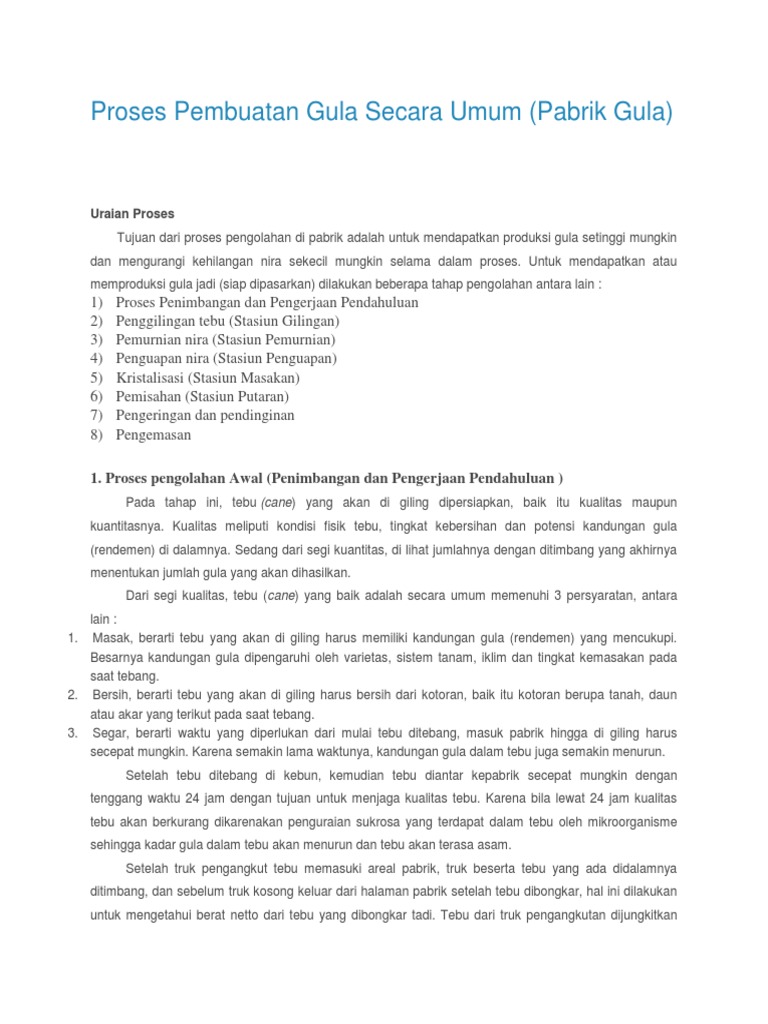 Proses Pembuatan Gula Secara Umum (Pabrik Gula)

Uraian Proses

Tujuan dari proses pengolahan di pabrik adalah untuk mendapatkan produksi gula setinggi mungkin dan mengurangi kehilangan nira sekecil mungkin selama dalam proses. Untuk mendapatkan atau memproduksi gula jadi (siap dipasarkan) dilakukan beberapa tahap pengolahan antara lain :

1) Proses Penimbangan dan Pengerjaan Pendahuluan
2) Penggilingan tebu (Stasiun Gilingan)
3) Pemurnian nira (Stasiun Pemurnian)
4) Penguapan nira (Stasiun Penguapan)
5) Kristalisasi (Stasiun Masakan)
6) Pemisahan (Stasiun Putaran)
7) Pengeringan dan pendinginan
8) Pengemasan

1. Proses pengolahan Awal (Penimbangan dan Pengerjaan Pendahuluan )

Pada tahap ini, tebu (cane) yang akan di giling dipersiapkan, baik itu kualitas maupun kuantitasnya. Kualitas meliputi kondisi fisik tebu, tingkat kebersihan dan potensi kandungan gula (rendemen) di dalamnya. Sedang dari segi kuantitas, di lihat jumlahnya dengan ditimbang yang akhirnya menentukan jumlah gula yang akan dihasilkan.

Dari segi kualitas, tebu (cane) yang baik adalah secara umum memenuhi 3 persyaratan, antara lain :

1. Masak, berarti tebu yang akan di giling harus memiliki kandungan gula (rendemen) yang mencukupi. Besarnya kandungan gula dipengaruhi oleh varietas, sistem tanam, iklim dan tingkat kemasakan pada saat tebang.
2. Bersih, berarti tebu yang akan di giling harus bersih dari kotoran, baik itu kotoran berupa tanah, daun atau akar yang terikut pada saat tebang.
3. Segar, berarti waktu yang diperlukan dari mulai tebu ditebang, masuk pabrik hingga di giling harus secepat mungkin. Karena semakin lama waktunya, kandungan gula dalam tebu juga semakin menurun.

Setelah tebu ditebang di kebun, kemudian tebu diantar kepabrik secepat mungkin dengan tenggang waktu 24 jam dengan tujuan untuk menjaga kualitas tebu. Karena bila lewat 24 jam kualitas tebu akan berkurang dikarenakan penguraian sukrosa yang terdapat dalam tebu oleh mikroorganisme sehingga kadar gula dalam tebu akan menurun dan tebu akan terasa asam.

Setelah truk pengangkut tebu memasuki areal pabrik, truk beserta tebu yang ada didalamnya ditimbang, dan sebelum truk kosong keluar dari halaman pabrik setelah tebu dibongkar, hal ini dilakukan untuk mengetahui berat netto dari tebu yang dibongkar tadi. Tebu dari truk pengangkutan dijungkitkan